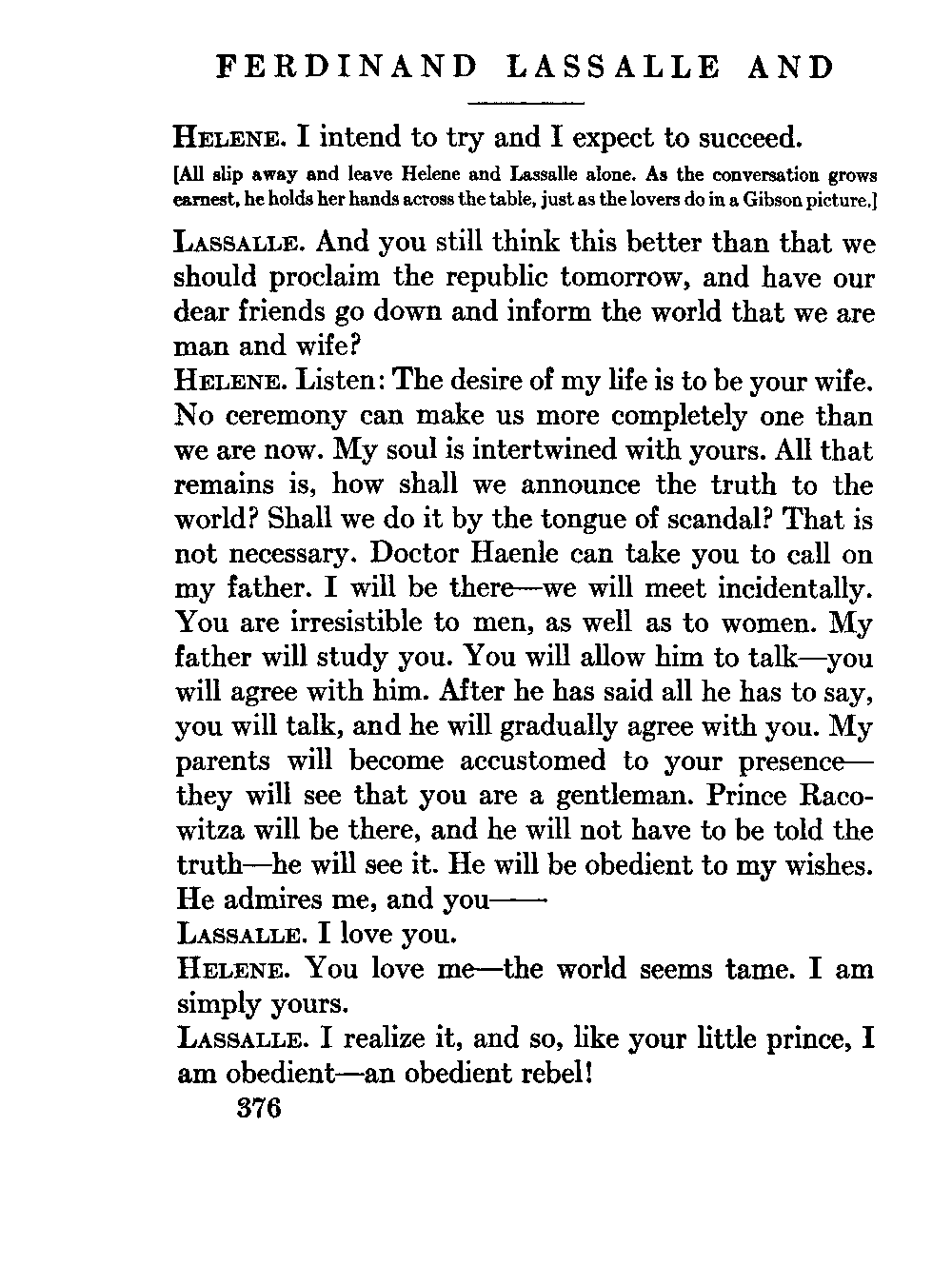 FERDINAND LASSALLE AND

HELENE. I intend to try and I expect to succeed.

[All slip away and leave Helene and Lassalle alone. As the conversation grows earnest, he holds her hands across the table, just as the lovers do in a Gibson picture.]

LASSALLE. And you still think this better than that we should proclaim the republic tomorrow, and have our dear friends go down and inform the world that we are man and wife?

HELENE. Listen: The desire of my life is to be your wife. No ceremony can make us more completely one than we are now. My soul is intertwined with yours. All that remains is, how shall we announce the truth to the world? Shall we do it by the tongue of scandal? That is not necessary. Doctor Haenle can take you to call on my father. I will be there—we will meet incidentally. You are irresistible to men, as well as to women. My father will study you. You will allow him to talk—you will agree with him. After he has said all he has to say, you will talk, and he will gradually agree with you. My parents will become accustomed to your presence—they will see that you are a gentleman. Prince Racowitza will be there, and he will not have to be told the truth—he will see it. He will be obedient to my wishes. He admires me, and you——

LASSALLE. I love you.

HELENE. You love me—the world seems tame. I am simply yours.

LASSALLE. I realize it, and so, like your little prince, I am obedient—an obedient rebel!

376